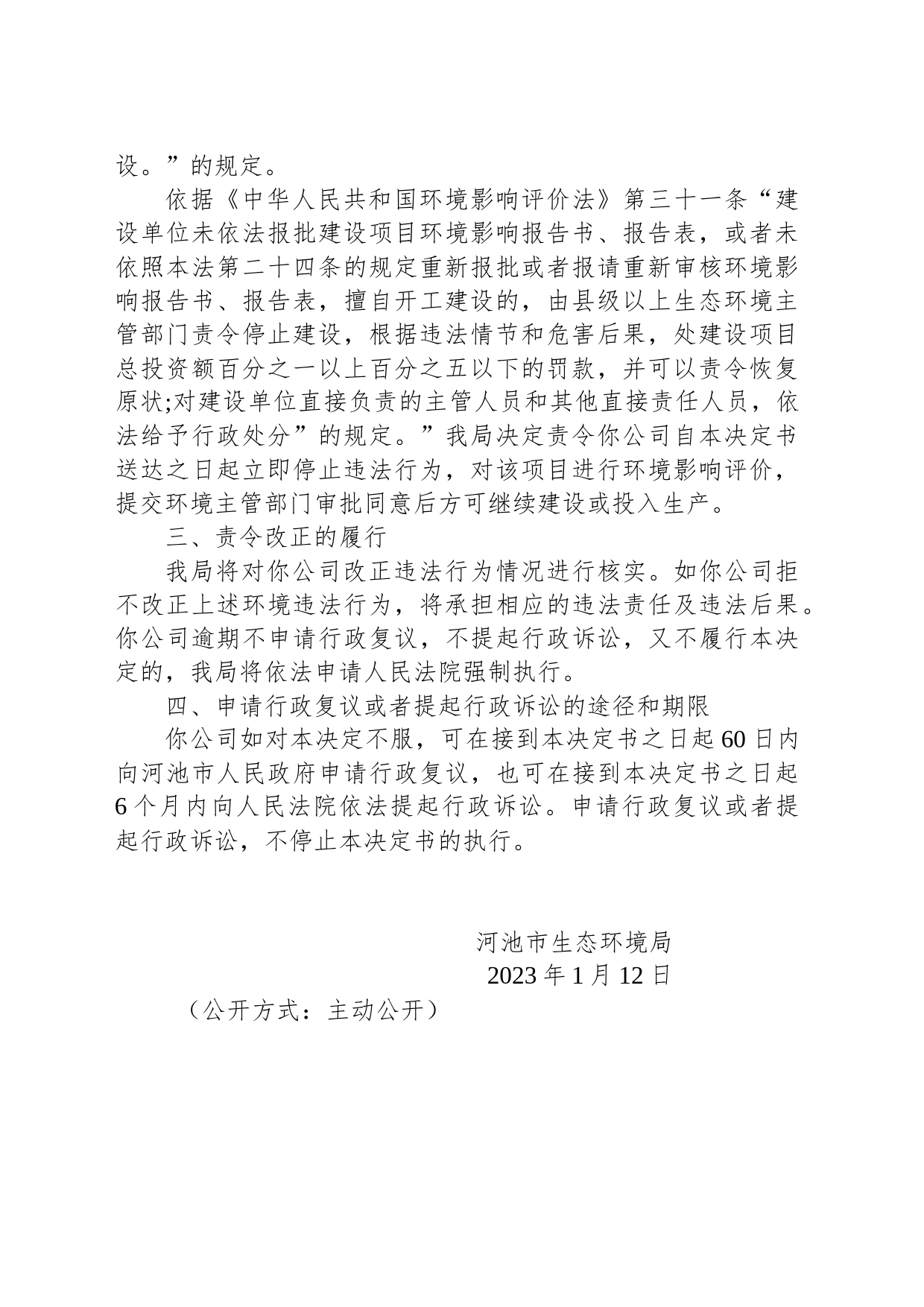 设。”的规定。

依据《中华人民共和国环境影响评价法》第三十一条“建设单位未依法报批建设项目环境影响报告书、报告表，或者未依照本法第二十四条的规定重新报批或者报请重新审核环境影响报告书、报告表，擅自开工建设的，由县级以上生态环境主管部门责令停止建设，根据违法情节和危害后果，处建设项目总投资额百分之一以上百分之五以下的罚款，并可以责令恢复原状;对建设单位直接负责的主管人员和其他直接责任人员，依法给予行政处分”的规定。”我局决定责令你公司自本决定书送达之日起立即停止违法行为，对该项目进行环境影响评价，提交环境主管部门审批同意后方可继续建设或投入生产。

三、责令改正的履行

我局将对你公司改正违法行为情况进行核实。如你公司拒不改正上述环境违法行为，将承担相应的违法责任及违法后果。你公司逾期不申请行政复议，不提起行政诉讼，又不履行本决定的，我局将依法申请人民法院强制执行。

四、申请行政复议或者提起行政诉讼的途径和期限

你公司如对本决定不服，可在接到本决定书之日起60日内向河池市人民政府申请行政复议，也可在接到本决定书之日起6个月内向人民法院依法提起行政诉讼。申请行政复议或者提起行政诉讼，不停止本决定书的执行。

河池市生态环境局
2023年1月12日

（公开方式：主动公开）